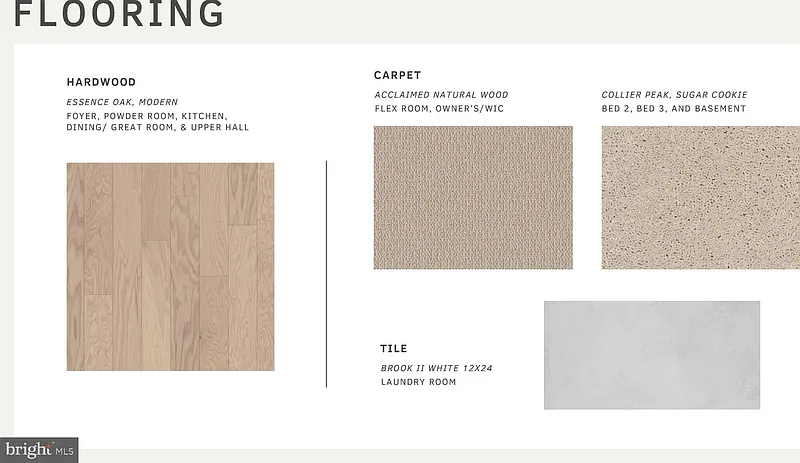 FLOORING

HARDWOOD

ESSENCE OAK, MODERN

FOYER, POWDER ROOM, KITCHEN, DINING/ GREAT ROOM, & UPPER HALL

CARPET

ACCLAIMED NATURAL WOOD

FLEX ROOM, OWNER'S/WIC

COLLIER PEAK, SUGAR COOKIE

BED 2, BED 3, AND BASEMENT

TILE

BROOK II WHITE 12X24

LAUNDRY ROOM

bright MLS